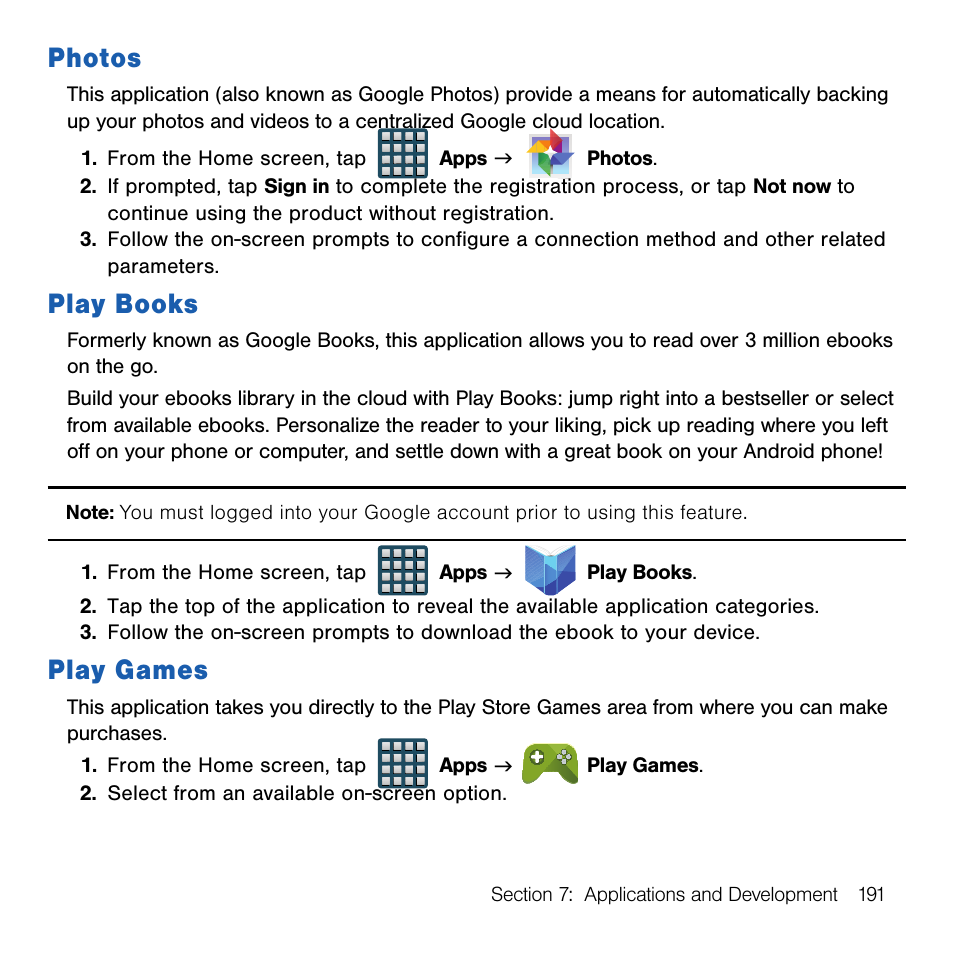 Photos

This application (also known as Google Photos) provide a means for automatically backing up your photos and videos to a centralized Google cloud location.

1. From the Home screen, tap Apps → Photos.
2. If prompted, tap Sign in to complete the registration process, or tap Not now to continue using the product without registration.
3. Follow the on-screen prompts to configure a connection method and other related parameters.

Play Books

Formerly known as Google Books, this application allows you to read over 3 million ebooks on the go.

Build your ebooks library in the cloud with Play Books: jump right into a bestseller or select from available ebooks. Personalize the reader to your liking, pick up reading where you left off on your phone or computer, and settle down with a great book on your Android phone!

Note: You must logged into your Google account prior to using this feature.

1. From the Home screen, tap Apps → Play Books.
2. Tap the top of the application to reveal the available application categories.
3. Follow the on-screen prompts to download the ebook to your device.

Play Games

This application takes you directly to the Play Store Games area from where you can make purchases.

1. From the Home screen, tap Apps → Play Games.
2. Select from an available on-screen option.

Section 7: Applications and Development 191